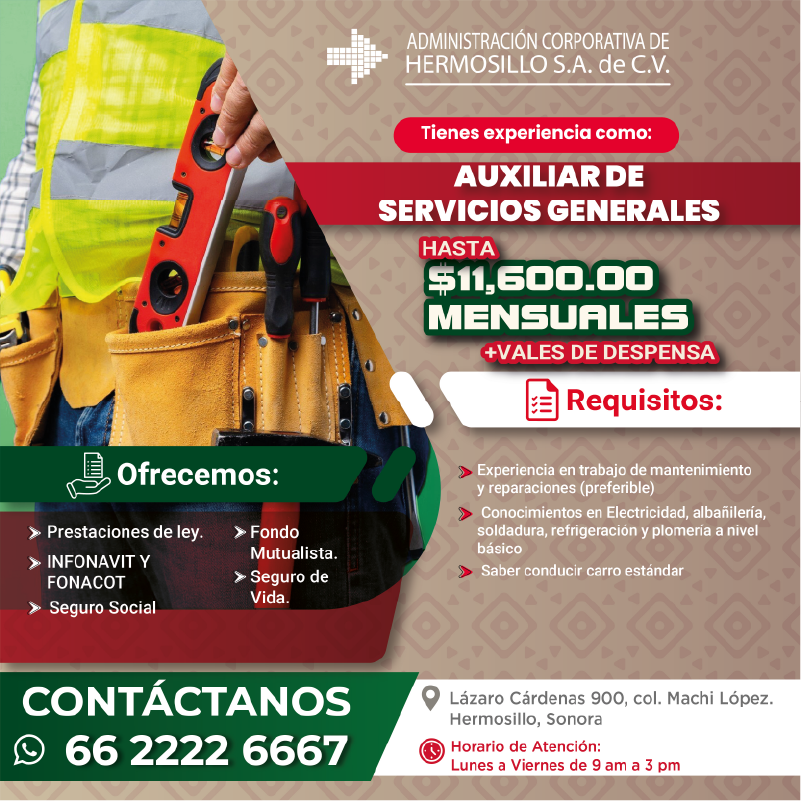 ADMINISTRACIÓN CORPORATIVA DE HERMOSILLO S.A. de C.V.

Tienes experiencia como:

AUXILIAR DE SERVICIOS GENERALES

HASTA $11,600.00 MENSUALES

+VALES DE DESPENSA

Requisitos:

Experiencia en trabajo de mantenimiento y reparaciones (preferible)

Conocimientos en Electricidad, albañilería, soldadura, refrigeración y plomería a nivel básico

Saber conducir carro estándar

Ofrecemos:

Prestaciones de ley.

INFONAVIT Y FONACOT

Seguro Social

Fondo Mutualista.

Seguro de Vida.

CONTÁCTANOS

66 2222 6667

Lázaro Cárdenas 900, col. Machi López. Hermosillo, Sonora

Horario de Atención: Lunes a Viernes de 9 am a 3 pm